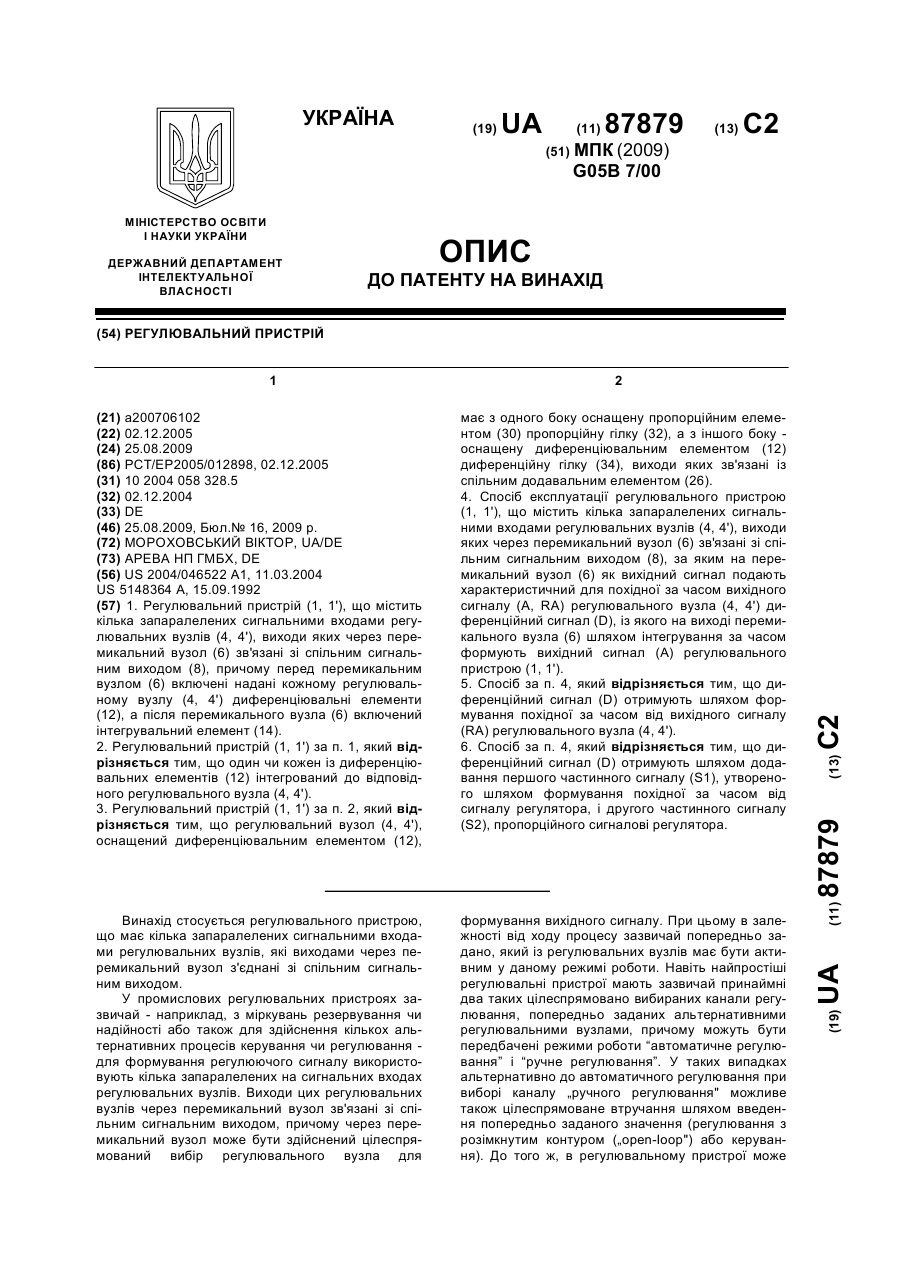 УКРАЇНА

(19) UA (11) 87879 (13) C2

(51) МПК (2009)
G05B 7/00

МІНІСТЕРСТВО ОСВІТИ І НАУКИ УКРАЇНИ

ДЕРЖАВНИЙ ДЕПАРТАМЕНТ ІНТЕЛЕКТУАЛЬНОЇ ВЛАСНОСТІ

ОПИС
ДО ПАТЕНТУ НА ВИНАХІД

(54) РЕГУЛЮВАЛЬНИЙ ПРИСТРІЙ

1

(21) a200706102
(22) 02.12.2005
(24) 25.08.2009
(86) PCT/EP2005/012898, 02.12.2005
(31) 10 2004 058 328.5
(32) 02.12.2004
(33) DE
(46) 25.08.2009, Бюл.№ 16, 2009 р.
(72) МОРОХОВСЬКИЙ ВІКТОР, UA/DE
(73) АРЕВА НП ГМБХ, DE
(56) US 2004/046522 A1, 11.03.2004
US 5148364 A, 15.09.1992
(57) 1. Регулювальний пристрій (1, 1'), що містить кілька запаралелених сигнальними входами регулювальних вузлів (4, 4'), виходи яких через перемикальний вузол (6) зв'язані зі спільним сигнальним виходом (8), причому перед перемикальним вузлом (6) включені надані кожному регулювальному вузлу (4, 4') диференціювальні елементи (12), а після перемикального вузла (6) включений інтегрувальний елемент (14).
2. Регулювальний пристрій (1, 1') за п. 1, який відрізняється тим, що один чи кожен із диференціювальних елементів (12) інтегрований до відповідного регулювального вузла (4, 4').
3. Регулювальний пристрій (1, 1') за п. 2, який відрізняється тим, що регулювальний вузол (4, 4'), оснащений диференціювальним елементом (12),

2

має з одного боку оснащену пропорційним елементом (30) пропорційну гілку (32), а з іншого боку - оснащену диференціювальним елементом (12) диференційну гілку (34), виходи яких зв'язані із спільним додавальним елементом (26).
4. Спосіб експлуатації регулювального пристрою (1, 1'), що містить кілька запаралелених сигнальними входами регулювальних вузлів (4, 4'), виходи яких через перемикальний вузол (6) зв'язані зі спільним сигнальним виходом (8), за яким на перемикальний вузол (6) як вихідний сигнал подають характеристичний для похідної за часом вихідного сигналу (A, RA) регулювального вузла (4, 4') диференційний сигнал (D), із якого на виході перемикального вузла (6) шляхом інтегрування за часом формують вихідний сигнал (A) регулювального пристрою (1, 1').
5. Спосіб за п. 4, який відрізняється тим, що диференційний сигнал (D) отримують шляхом формування похідної за часом від вихідного сигналу (RA) регулювального вузла (4, 4').
6. Спосіб за п. 4, який відрізняється тим, що диференційний сигнал (D) отримують шляхом додавання першого частинного сигналу (S1), утвореного шляхом формування похідної за часом від сигналу регулятора, і другого частинного сигналу (S2), пропорційного сигналові регулятора.

(19) UA (11) 87879 (13) C2

Винахід стосується регулювального пристрою, що має кілька запаралелених сигнальними входами регулювальних вузлів, які виходами через перемикальний вузол з'єднані зі спільним сигнальним виходом.

У промислових регулювальних пристроях зазвичай - наприклад, з міркувань резервування чи надійності або також для здійснення кількох альтернативних процесів керування чи регулювання - для формування регулюючого сигналу використовують кілька запаралелених на сигнальних входах регулювальних вузлів. Виходи цих регулювальних вузлів через перемикальний вузол зв'язані зі спільним сигнальним виходом, причому через перемикальний вузол може бути здійснений цілеспрямований вибір регулювального вузла для формування вихідного сигналу. При цьому в залежності від ходу процесу зазвичай попередньо задано, який із регулювальних вузлів має бути активним у даному режимі роботи. Навіть найпростіші регулювальні пристрої мають зазвичай принаймні два таких цілеспрямовано вибираних канали регулювання, попередньо заданих альтернативними регулювальними вузлами, причому можуть бути передбачені режими роботи "автоматичне регулювання" і "ручне регулювання". У таких випадках альтернативно до автоматичного регулювання при виборі каналу „ручного регулювання" можливе також цілеспрямоване втручання шляхом введення попередньо заданого значення (регулювання з розімкнутим контуром („open-loop") або керування). До того ж, в регулювальному пристрої може